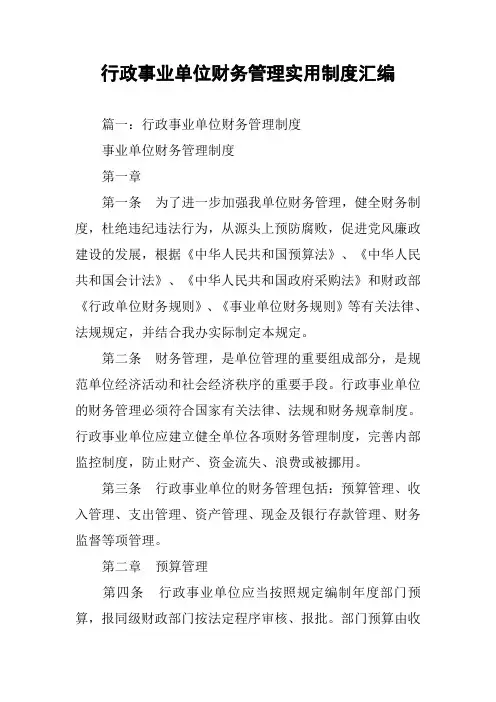 行政事业单位财务管理实用制度汇编

篇一：行政事业单位财务管理制度

事业单位财务管理制度

第一章

第一条　为了进一步加强我单位财务管理，健全财务制度，杜绝违纪违法行为，从源头上预防腐败，促进党风廉政建设的发展，根据《中华人民共和国预算法》、《中华人民共和国会计法》、《中华人民共和国政府采购法》和财政部《行政单位财务规则》、《事业单位财务规则》等有关法律、法规规定，并结合我办实际制定本规定。

第二条　财务管理，是单位管理的重要组成部分，是规范单位经济活动和社会经济秩序的重要手段。行政事业单位的财务管理必须符合国家有关法律、法规和财务规章制度。行政事业单位应建立健全单位各项财务管理制度，完善内部监控制度，防止财产、资金流失、浪费或被挪用。

第三条　行政事业单位的财务管理包括：预算管理、收入管理、支出管理、资产管理、现金及银行存款管理、财务监督等项管理。

第二章　预算管理

第四条　行政事业单位应当按照规定编制年度部门预算，报同级财政部门按法定程序审核、报批。部门预算由收